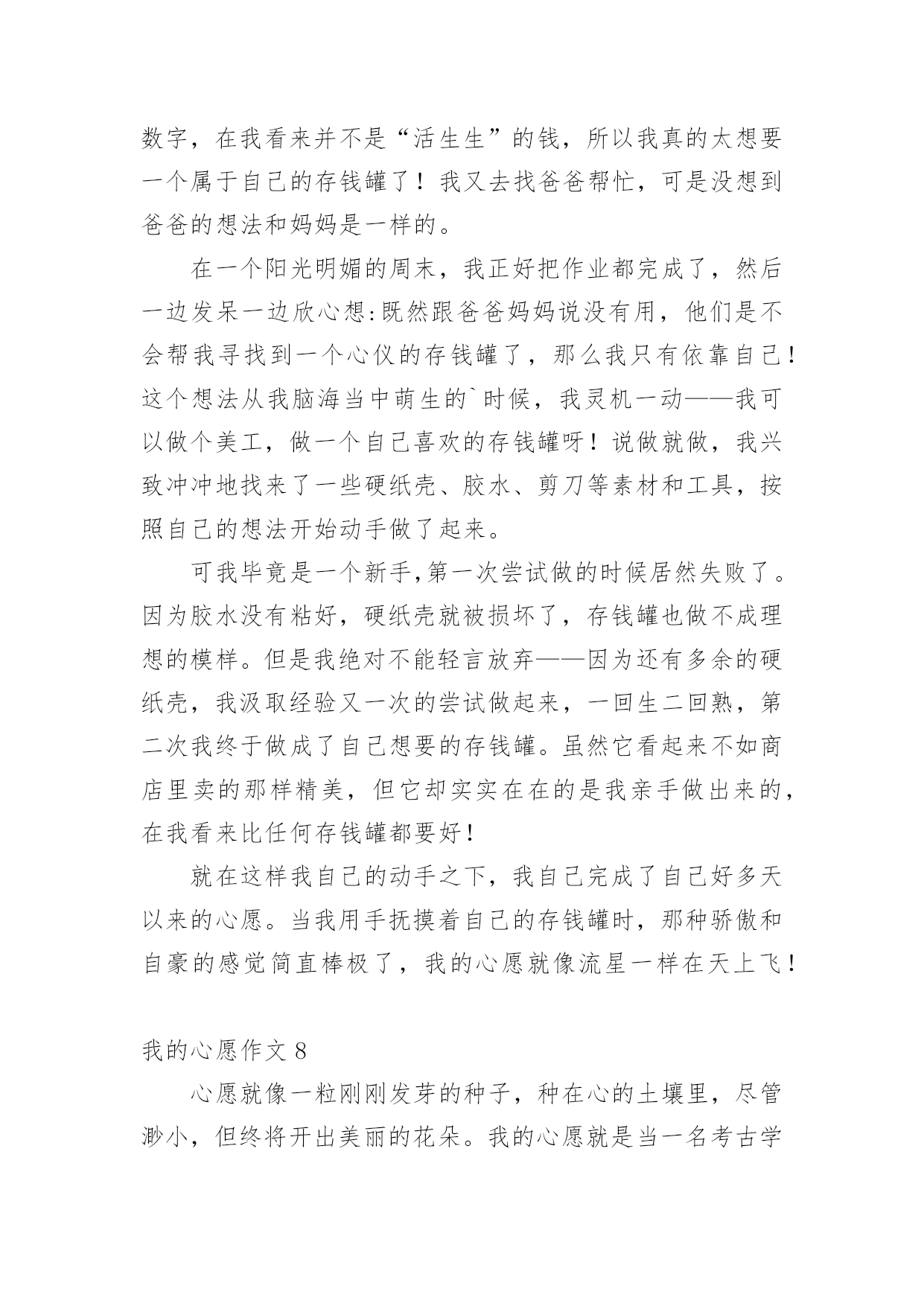 数字，在我看来并不是“活生生”的钱，所以我真的太想要一个属于自己的存钱罐了！我又去找爸爸帮忙，可是没想到爸爸的想法和妈妈是一样的。

在一个阳光明媚的周末，我正好把作业都完成了，然后一边发呆一边欣心想:既然跟爸爸妈妈说没有用，他们是不会帮我寻找到一个心仪的存钱罐了，那么我只有依靠自己！这个想法从我脑海当中萌生的`时候，我灵机一动——我可以做个美工，做一个自己喜欢的存钱罐呀！说做就做，我兴致冲冲地找来了一些硬纸壳、胶水、剪刀等素材和工具，按照自己的想法开始动手做了起来。

可我毕竟是一个新手,第一次尝试做的时候居然失败了。因为胶水没有粘好，硬纸壳就被损坏了，存钱罐也做不成理想的模样。但是我绝对不能轻言放弃——因为还有多余的硬纸壳，我汲取经验又一次的尝试做起来，一回生二回熟，第二次我终于做成了自己想要的存钱罐。虽然它看起来不如商店里卖的那样精美，但它却实实在在的是我亲手做出来的，在我看来比任何存钱罐都要好！

就在这样我自己的动手之下，我自己完成了自己好多天以来的心愿。当我用手抚摸着自己的存钱罐时，那种骄傲和自豪的感觉简直棒极了，我的心愿就像流星一样在天上飞！

我的心愿作文 8

心愿就像一粒刚刚发芽的种子，种在心的土壤里，尽管渺小，但终将开出美丽的花朵。我的心愿就是当一名考古学